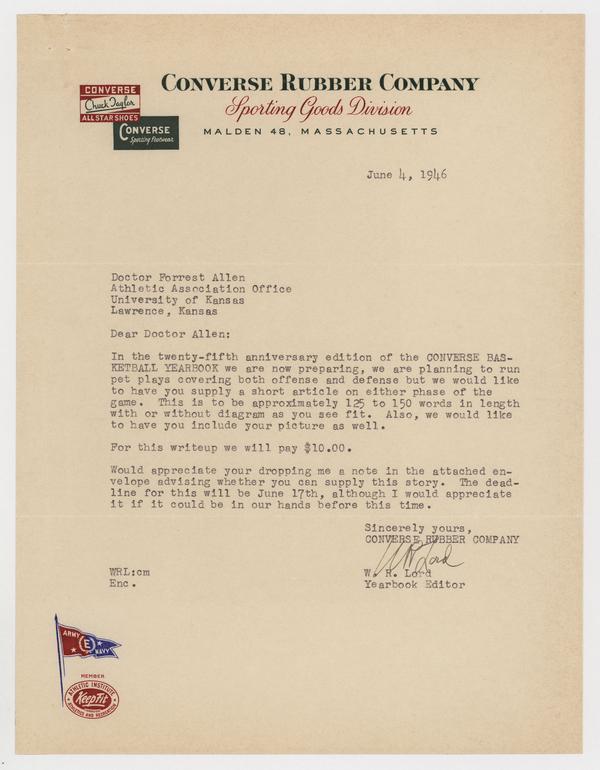 CONVERSE
Chuck Taylor
ALL STAR SHOES

CONVERSE
Sporting Footwear

CONVERSE RUBBER COMPANY
Sporting Goods Division
MALDEN 48, MASSACHUSETTS

June 4, 1946

Doctor Forrest Allen
Athletic Association Office
University of Kansas
Lawrence, Kansas

Dear Doctor Allen:

In the twenty-fifth anniversary edition of the CONVERSE BASKETBALL YEARBOOK we are now preparing, we are planning to run pet plays covering both offense and defense but we would like to have you supply a short article on either phase of the game. This is to be approximately 125 to 150 words in length with or without diagram as you see fit. Also, we would like to have you include your picture as well.

For this writeup we will pay $10.00.

Would appreciate your dropping me a note in the attached envelope advising whether you can supply this story. The deadline for this will be June 17th, although I would appreciate it if it could be in our hands before this time.

Sincerely yours,
CONVERSE RUBBER COMPANY

W R Lord

W. R. Lord
Yearbook Editor

WRL:cm
Enc.

ARMY E NAVY

MEMBER
ATHLETIC INSTITUTE
Keep Fit
ATHLETICS AND RECREATION